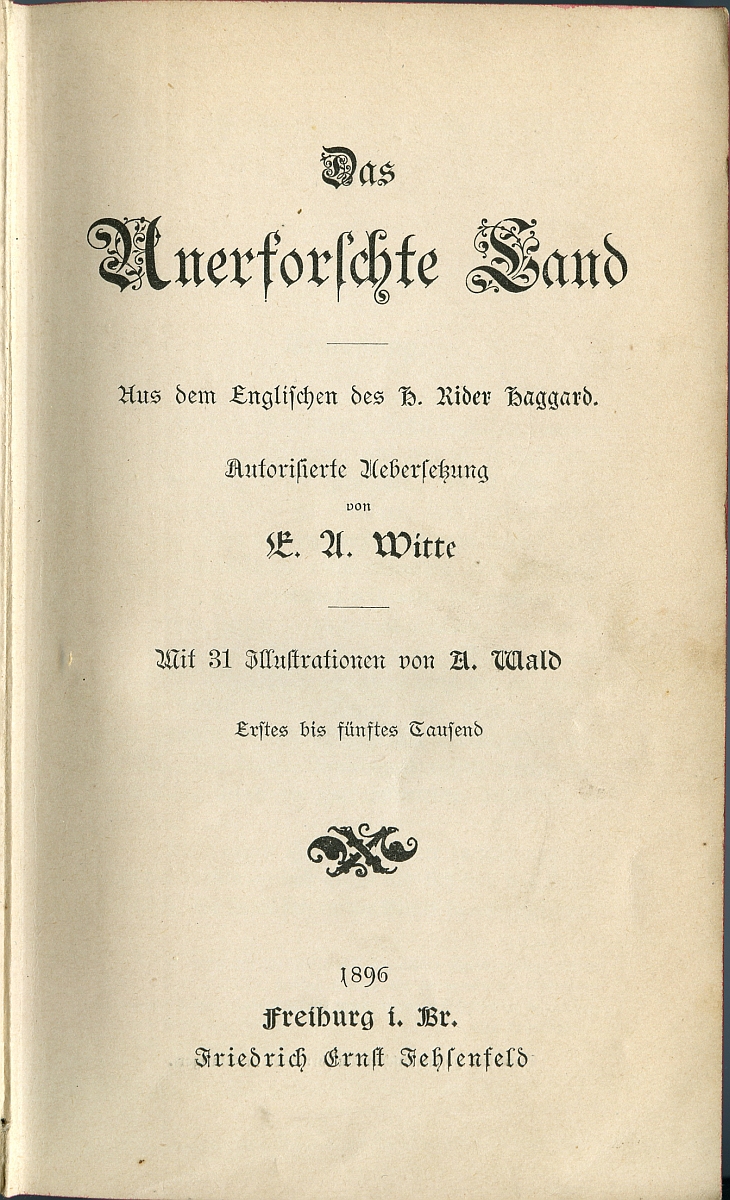 Das
Unerforschte Land

Aus dem Englischen des H. Rider Haggard.

Autorisierte Uebersetzung
von
E. A. Witte

Mit 31 Illustrationen von A. Wald

Erstes bis fünftes Tausend

1896
Freiburg i. Br.
Friedrich Ernst Fehsenfeld